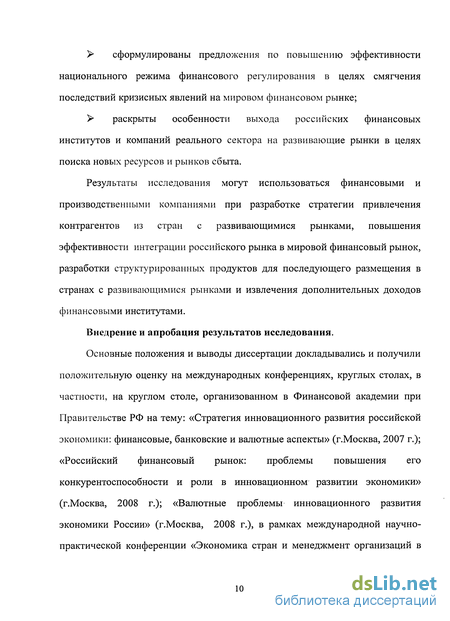 ➢ сформулированы предложения по повышению эффективности национального режима финансового регулирования в целях смягчения последствий кризисных явлений на мировом финансовом рынке;

➢ раскрыты особенности выхода российских финансовых институтов и компаний реального сектора на развивающие рынки в целях поиска новых ресурсов и рынков сбыта.

Результаты исследования могут использоваться финансовыми и производственными компаниями при разработке стратегии привлечения контрагентов из стран с развивающимися рынками, повышения эффективности интеграции российского рынка в мировой финансовый рынок, разработки структурированных продуктов для последующего размещения в странах с развивающимися рынками и извлечения дополнительных доходов финансовыми институтами.

Внедрение и апробация результатов исследования.

Основные положения и выводы диссертации докладывались и получили положительную оценку на международных конференциях, круглых столах, в частности, на круглом столе, организованном в Финансовой академии при Правительстве РФ на тему: «Стратегия инновационного развития российской экономики: финансовые, банковские и валютные аспекты» (г.Москва, 2007 г.); «Российский финансовый рынок: проблемы повышения его конкурентоспособности и роли в инновационном развитии экономики» (г.Москва, 2008 г.); «Валютные проблемы инновационного развития экономики России» (г.Москва, 2008 г.), в рамках международной научно-практической конференции «Экономика стран и менеджмент организаций в

10

dsLib.net
библиотека диссертаций